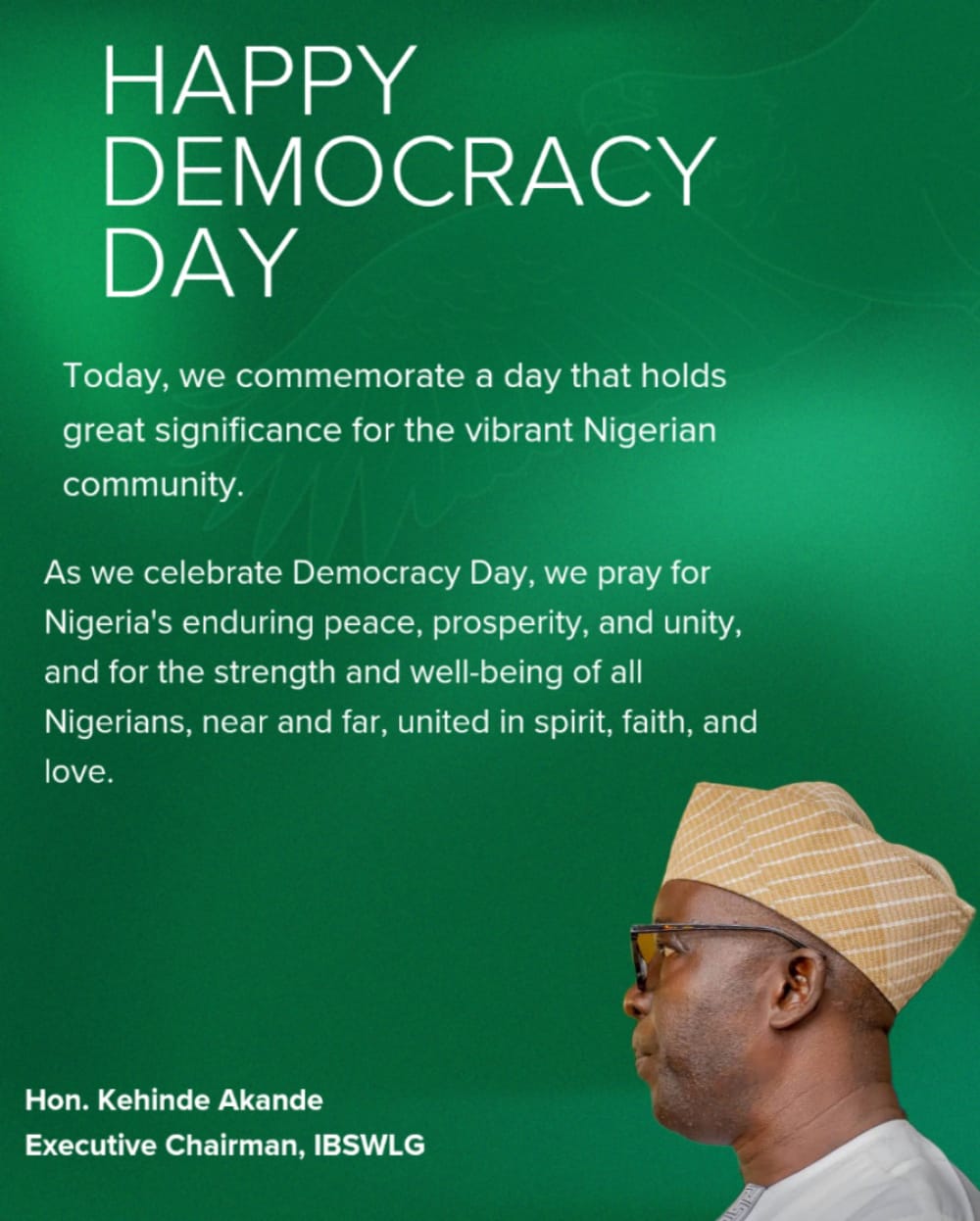 HAPPY DEMOCRACY DAY

Today, we commemorate a day that holds great significance for the vibrant Nigerian community.

As we celebrate Democracy Day, we pray for Nigeria's enduring peace, prosperity, and unity, and for the strength and well-being of all Nigerians, near and far, united in spirit, faith, and love.

Hon. Kehinde Akande
Executive Chairman, IBSWLG